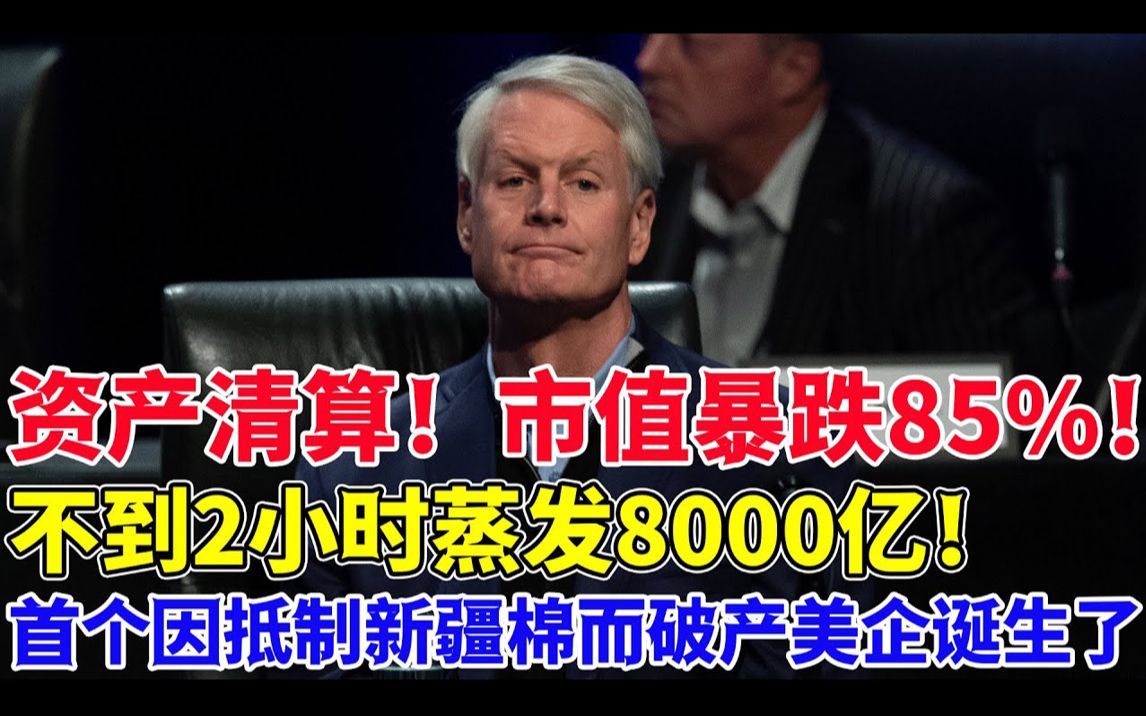 资产清算！ 市值暴跌85%！
不到2小时蒸发8000亿！
首个因抵制新疆棉而破产美企诞生了